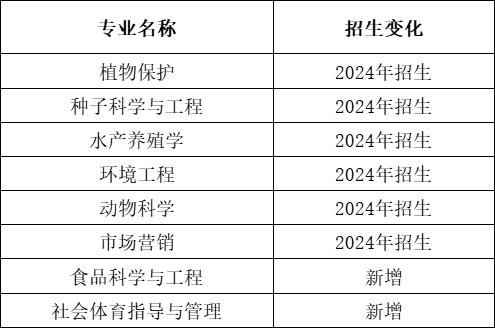 | 专业名称 | 招生变化 |
|---|---|
| 植物保护 | 2024年招生 |
| 种子科学与工程 | 2024年招生 |
| 水产养殖学 | 2024年招生 |
| 环境工程 | 2024年招生 |
| 动物科学 | 2024年招生 |
| 市场营销 | 2024年招生 |
| 食品科学与工程 | 新增 |
| 社会体育指导与管理 | 新增 |